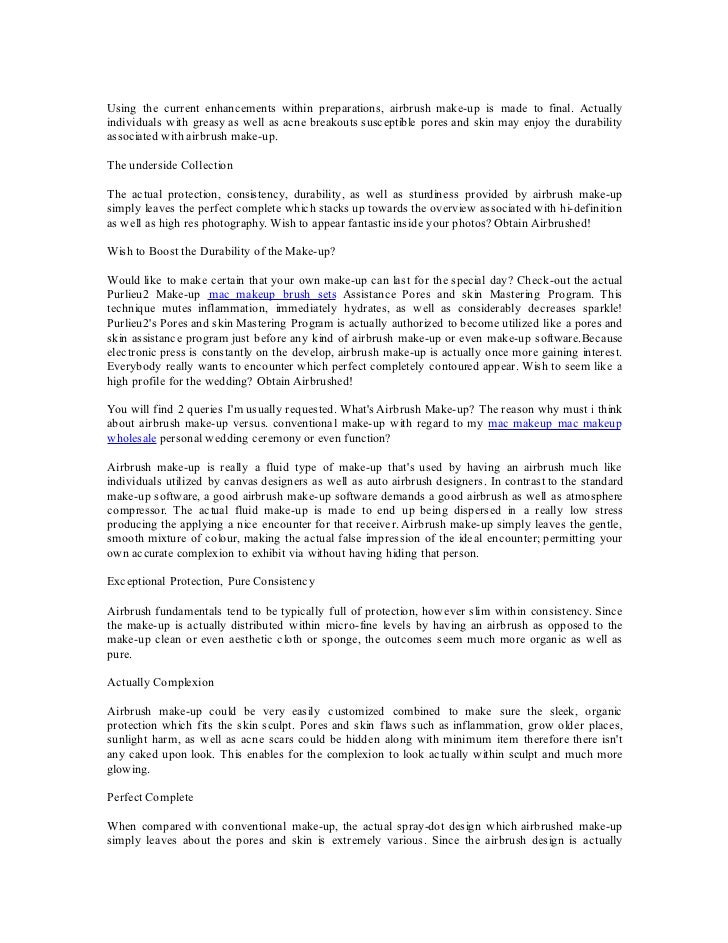 Using the current enhancements within preparations, airbrush make-up is made to final. Actually individuals with greasy as well as acne breakouts susceptible pores and skin may enjoy the durability associated with airbrush make-up.

The underside Collection

The actual protection, consistency, durability, as well as sturdiness provided by airbrush make-up simply leaves the perfect complete which stacks up towards the overview associated with hi-definition as well as high res photography. Wish to appear fantastic inside your photos? Obtain Airbrushed!

Wish to Boost the Durability of the Make-up?

Would like to make certain that your own make-up can last for the special day? Check-out the actual Purlieu2 Make-up mac makeup brush sets Assistance Pores and skin Mastering Program. This technique mutes inflammation, immediately hydrates, as well as considerably decreases sparkle! Purlieu2's Pores and skin Mastering Program is actually authorized to become utilized like a pores and skin assistance program just before any kind of airbrush make-up or even make-up software.Because electronic press is constantly on the develop, airbrush make-up is actually once more gaining interest. Everybody really wants to encounter which perfect completely contoured appear. Wish to seem like a high profile for the wedding? Obtain Airbrushed!

You will find 2 queries I'm usually requested. What's Airbrush Make-up? The reason why must i think about airbrush make-up versus. conventional make-up with regard to my mac makeup mac makeup wholesale personal wedding ceremony or even function?

Airbrush make-up is really a fluid type of make-up that's used by having an airbrush much like individuals utilized by canvas designers as well as auto airbrush designers. In contrast to the standard make-up software, a good airbrush make-up software demands a good airbrush as well as atmosphere compressor. The actual fluid make-up is made to end up being dispersed in a really low stress producing the applying a nice encounter for that receiver. Airbrush make-up simply leaves the gentle, smooth mixture of colour, making the actual false impression of the ideal encounter; permitting your own accurate complexion to exhibit via without having hiding that person.

Exceptional Protection, Pure Consistency

Airbrush fundamentals tend to be typically full of protection, however slim within consistency. Since the make-up is actually distributed within micro-fine levels by having an airbrush as opposed to the make-up clean or even aesthetic cloth or sponge, the outcomes seem much more organic as well as pure.

Actually Complexion

Airbrush make-up could be very easily customized combined to make sure the sleek, organic protection which fits the skin sculpt. Pores and skin flaws such as inflammation, grow older places, sunlight harm, as well as acne scars could be hidden along with minimum item therefore there isn't any caked upon look. This enables for the complexion to look actually within sculpt and much more glowing.

Perfect Complete

When compared with conventional make-up, the actual spray-dot design which airbrushed make-up simply leaves about the pores and skin is extremely various. Since the airbrush design is actually